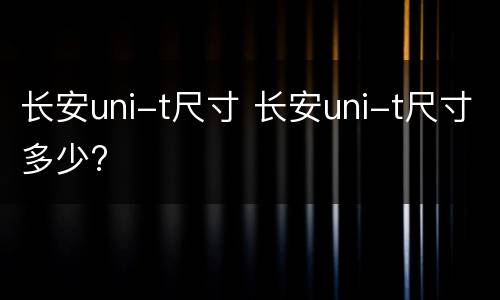 长安uni-t尺寸 长安uni-t尺寸多少?